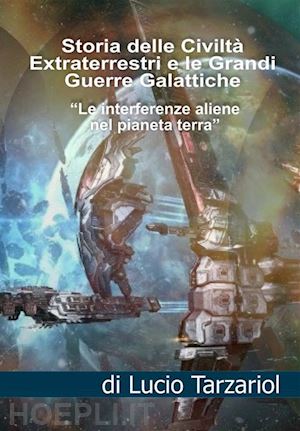 Storia delle Civiltà Extraterrestri e le Grandi Guerre Galattiche

“Le interferenze aliene nel pianeta terra”

di Lucio Tarzariol

HOEPLI.IT